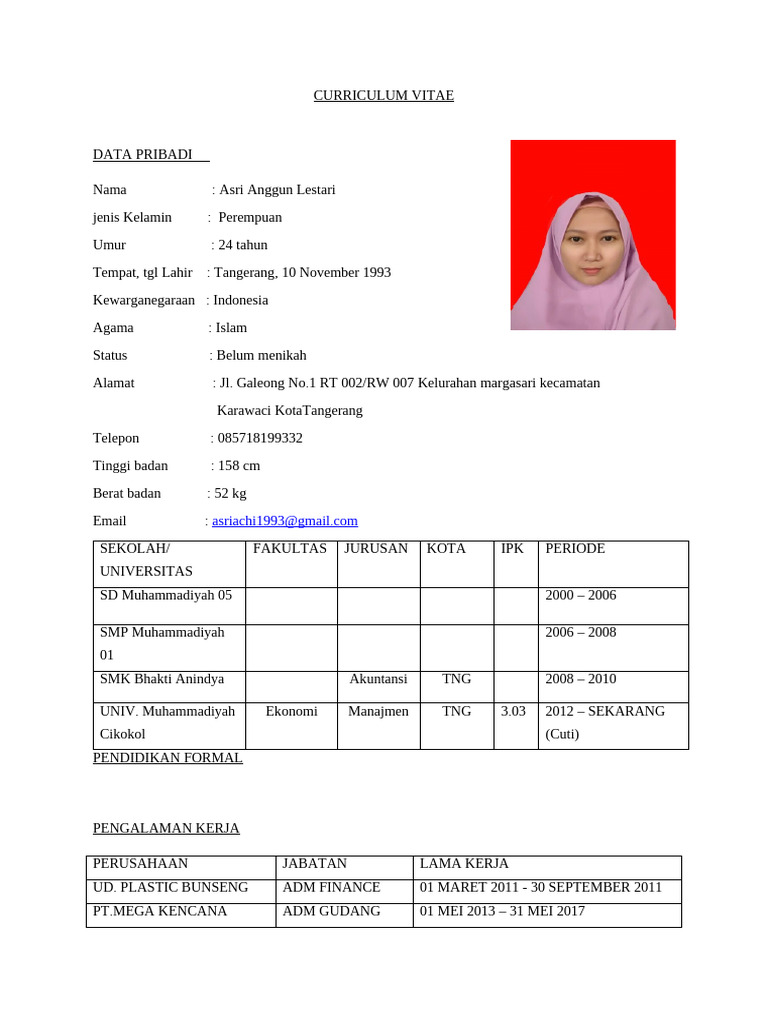 CURRICULUM VITAE

DATA PRIBADI

Nama : Asri Anggun Lestari

jenis Kelamin : Perempuan

Umur : 24 tahun

Tempat, tgl Lahir : Tangerang, 10 November 1993

Kewarganegaraan : Indonesia

Agama : Islam

Status : Belum menikah

Alamat : Jl. Galeong No.1 RT 002/RW 007 Kelurahan margasari kecamatan Karawaci KotaTangerang

Telepon : 085718199332

Tinggi badan : 158 cm

Berat badan : 52 kg

Email : asriachi1993@gmail.com

| SEKOLAH/ UNIVERSITAS | FAKULTAS | JURUSAN | KOTA | IPK | PERIODE |
|---|---|---|---|---|---|
| SD Muhammadiyah 05 | | | | | 2000 – 2006 |
| SMP Muhammadiyah 01 | | | | | 2006 – 2008 |
| SMK Bhakti Anindya | | Akuntansi | TNG | | 2008 – 2010 |
| UNIV. Muhammadiyah Cikokol | Ekonomi | Manajmen | TNG | 3.03 | 2012 – SEKARANG (Cuti) |

PENDIDIKAN FORMAL

PENGALAMAN KERJA

| PERUSAHAAN | JABATAN | LAMA KERJA |
|---|---|---|
| UD. PLASTIC BUNSENG | ADM FINANCE | 01 MARET 2011 - 30 SEPTEMBER 2011 |
| PT.MEGA KENCANA | ADM GUDANG | 01 MEI 2013 – 31 MEI 2017 |